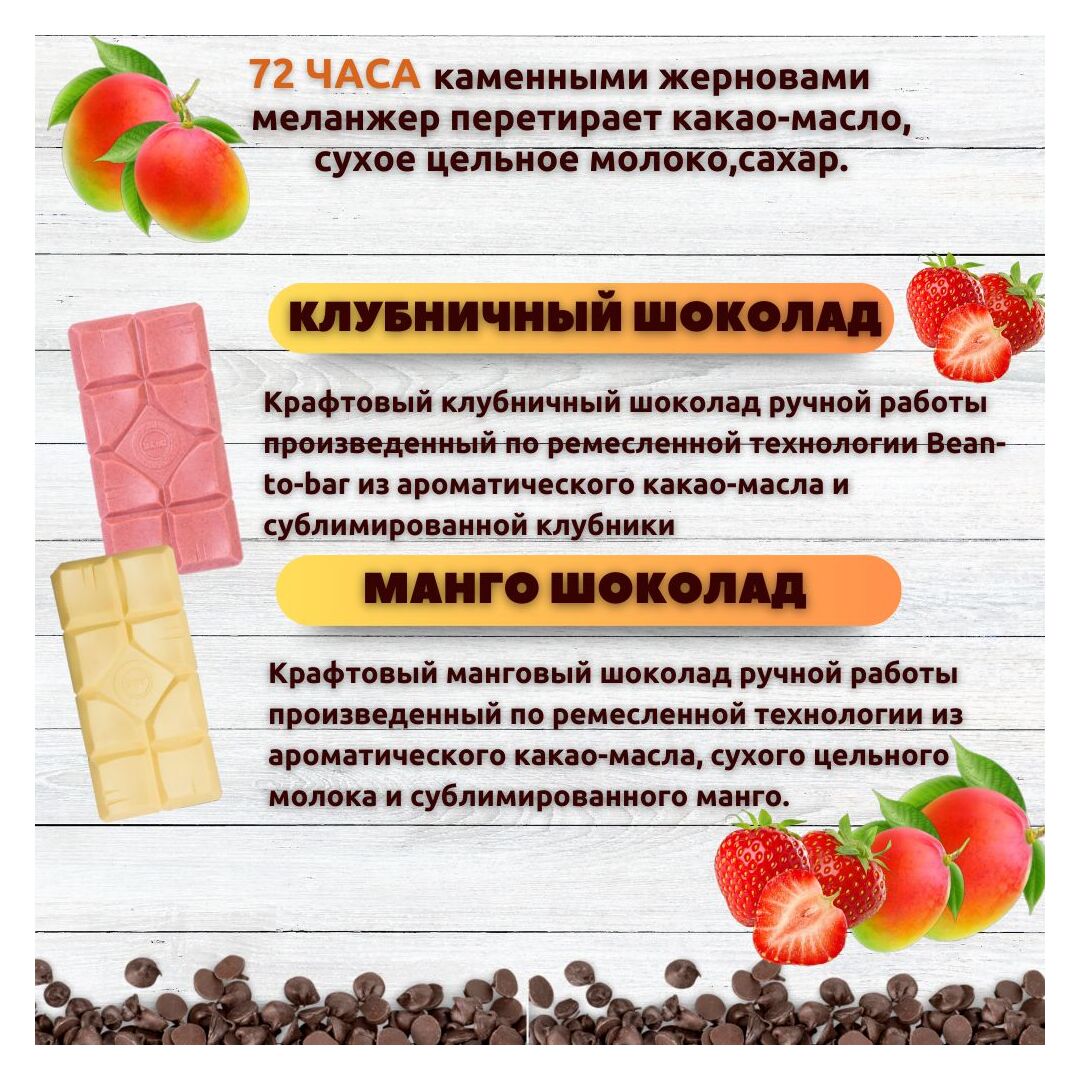 72 ЧАСА каменными жерновами меланжер перетирает какао-масло, сухое цельное молоко,сахар.

КЛУБНИЧНЫЙ ШОКОЛАД

Крафтовый клубничный шоколад ручной работы произведенный по ремесленной технологии Bean-to-bar из ароматического какао-масла и сублимированной клубники

МАНГО ШОКОЛАД

Крафтовый манговый шоколад ручной работы произведенный по ремесленной технологии из ароматического какао-масла, сухого цельного молока и сублимированного манго.